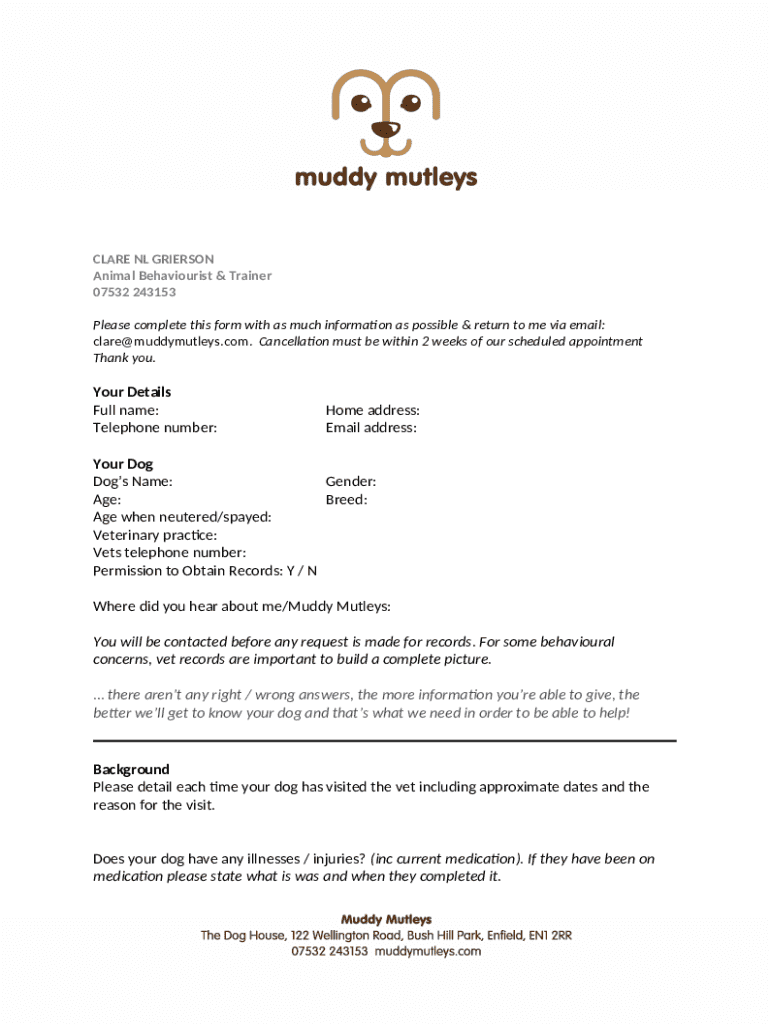 muddy mutleys

CLARE NL GRIERSON
Animal Behaviourist & Trainer
07532 243153

Please complete this form with as much information as possible & return to me via email: clare@muddymutleys.com. Cancellation must be within 2 weeks of our scheduled appointment
Thank you.

Your Details
Full name:
Telephone number:
Home address:
Email address:

Your Dog
Dog's Name:
Age:
Gender:
Breed:
Age when neutered/spayed:
Veterinary practice:
Vets telephone number:
Permission to Obtain Records: Y / N

Where did you hear about me/Muddy Mutleys:

You will be contacted before any request is made for records. For some behavioural concerns, vet records are important to build a complete picture.

... there aren't any right / wrong answers, the more information you're able to give, the better we'll get to know your dog and that's what we need in order to be able to help!

Background
Please detail each time your dog has visited the vet including approximate dates and the reason for the visit.

Does your dog have any illnesses / injuries? (inc current medication). If they have been on medication please state what is was and when they completed it.

Muddy Mutleys
The Dog House, 122 Wellington Road, Bush Hill Park, Enfield, EN1 2RR
07532 243153 muddymutleys.com